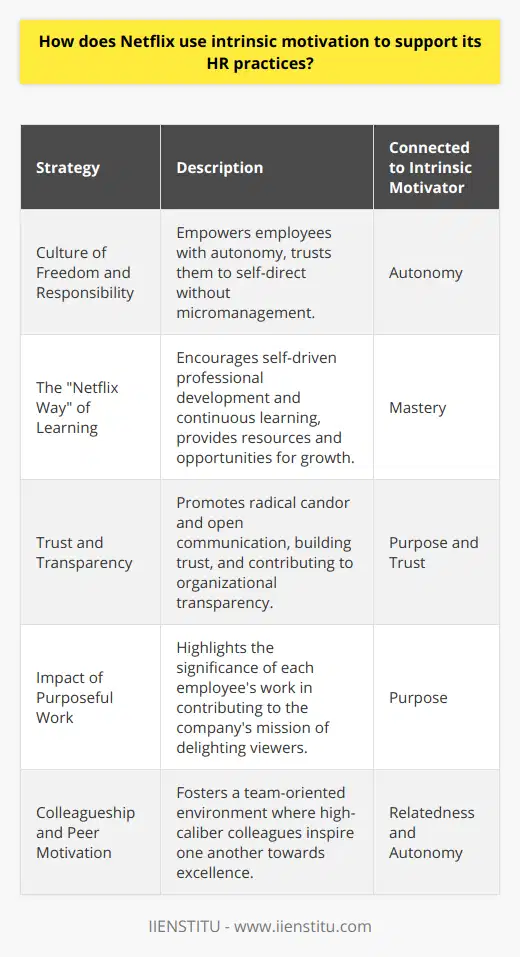 How does Netflix use intrinsic motivation to support its HR practices?

| Strategy | Description | Connected to Intrinsic Motivator |
|---|---|---|
| Culture of Freedom and Responsibility | Empowers employees with autonomy, trusts them to self-direct without micromanagement. | Autonomy |
| The "Netflix Way" of Learning | Encourages self-driven professional development and continuous learning, provides resources and opportunities for growth. | Mastery |
| Trust and Transparency | Promotes radical candor and open communication, building trust, and contributing to organizational transparency. | Purpose and Trust |
| Impact of Purposeful Work | Highlights the significance of each employee's work in contributing to the company's mission of delighting viewers. | Purpose |
| Colleagueship and Peer Motivation | Fosters a team-oriented environment where high-caliber colleagues inspire one another towards excellence. | Relatedness and Autonomy |

IIENSTITU - www.iienstitu.com